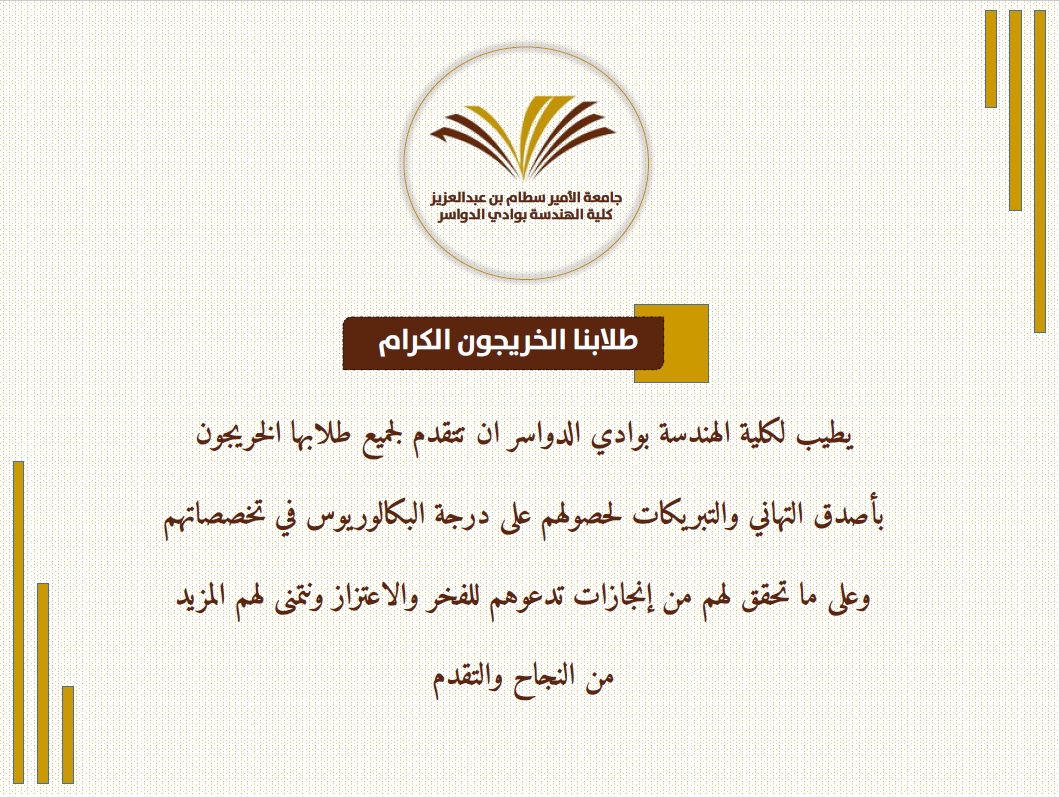 جامعة الأمير سطام بن عبدالعزيز
كلية الهندسة بوادي الدواسر

طلابنا الخريجون الكرام

يطيب لكلية الهندسة بوادي الدواسر ان تتقدم لجميع طلابها الخريجون بأصدق التهاني والتبريكات لحصولهم على درجة البكالوريوس في تخصصاتهم وعلى ما تحقق لهم من إنجازات تدعوهم للفخر والاعتزاز ونتمنى لهم المزيد من النجاح والتقدم